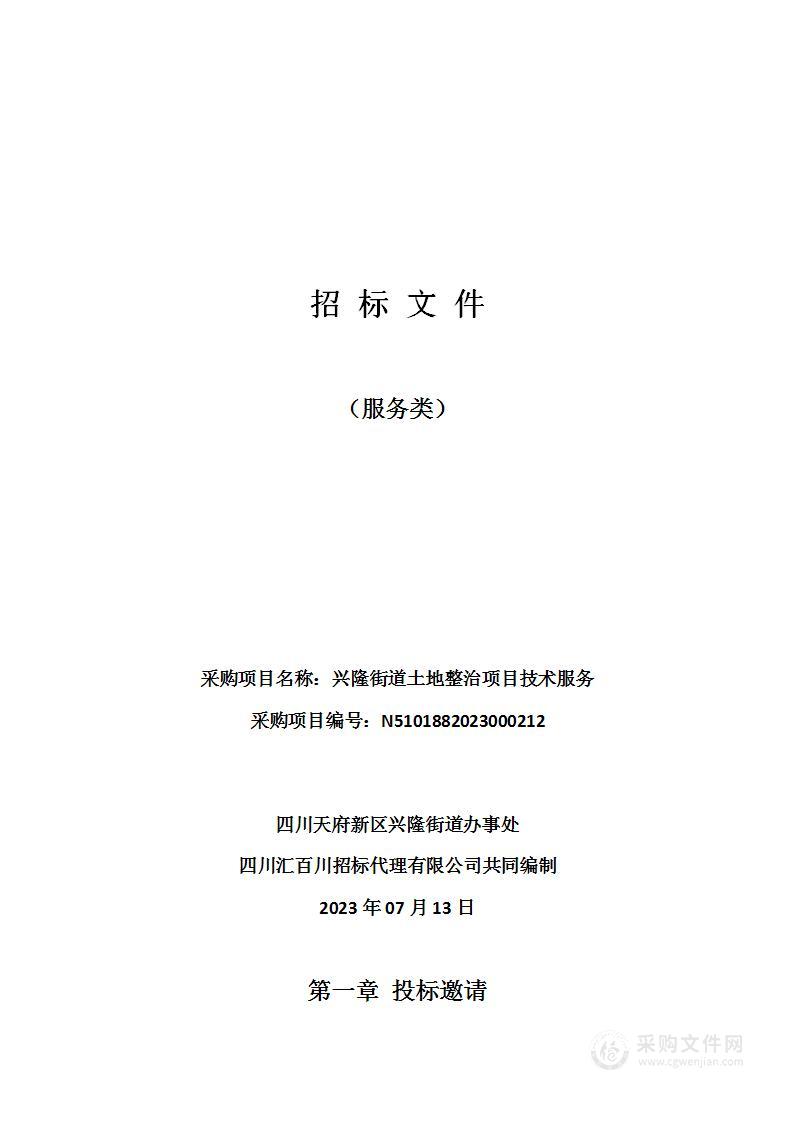 招 标 文 件

（服务类）

采购项目名称：兴隆街道土地整治项目技术服务

采购项目编号：N5101882023000212

四川天府新区兴隆街道办事处

四川汇百川招标代理有限公司共同编制

2023 年 07 月 13 日

第一章 投标邀请

采购文件网
www.cgwenjian.com